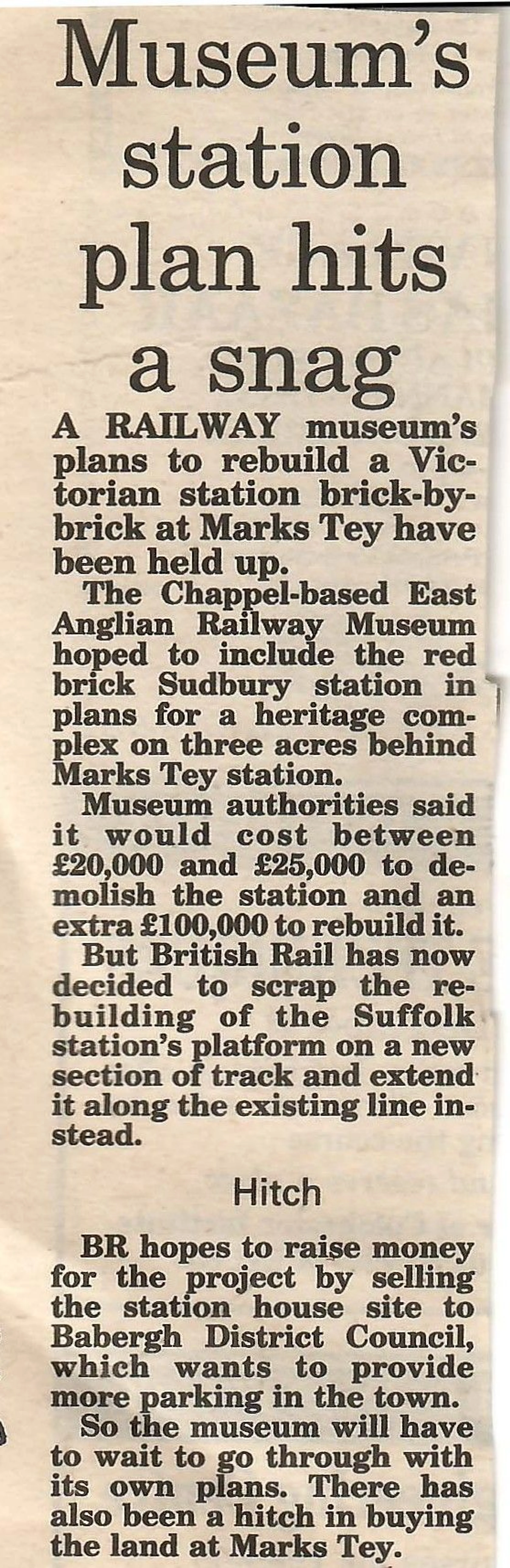 Museum's station plan hits a snag

A RAILWAY museum's plans to rebuild a Victorian station brick-by-brick at Marks Tey have been held up.

The Chappel-based East Anglian Railway Museum hoped to include the red brick Sudbury station in plans for a heritage complex on three acres behind Marks Tey station.

Museum authorities said it would cost between £20,000 and £25,000 to demolish the station and an extra £100,000 to rebuild it.

But British Rail has now decided to scrap the rebuilding of the Suffolk station's platform on a new section of track and extend it along the existing line instead.

Hitch

BR hopes to raise money for the project by selling the station house site to Babergh District Council, which wants to provide more parking in the town.

So the museum will have to wait to go through with its own plans. There has also been a hitch in buying the land at Marks Tey.